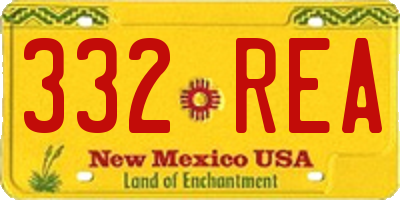 332 REA

New Mexico USA
Land of Enchantment